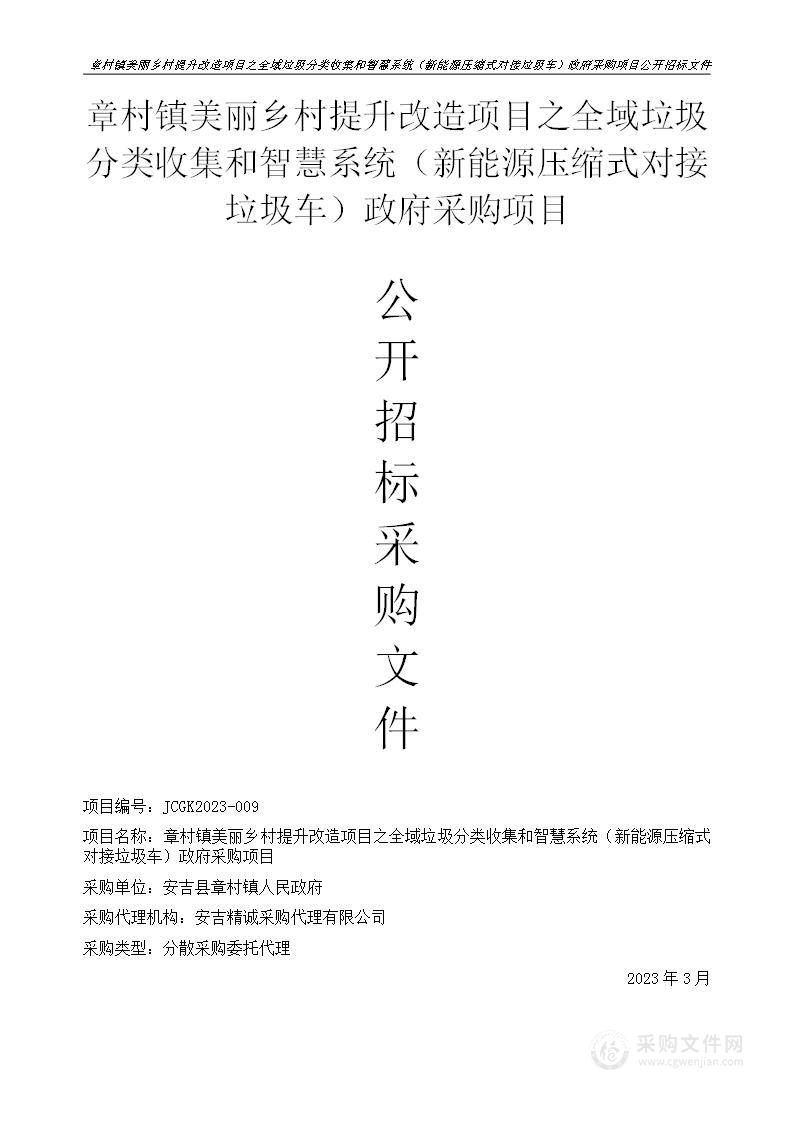 章村镇美丽乡村提升改造项目之全域垃圾分类收集和智慧系统（新能源压缩式对接垃圾车）政府采购项目公开招标文件

章村镇美丽乡村提升改造项目之全域垃圾分类收集和智慧系统（新能源压缩式对接垃圾车）政府采购项目

公开招标采购文件

项目编号：JCGK2023-009

项目名称：章村镇美丽乡村提升改造项目之全域垃圾分类收集和智慧系统（新能源压缩式对接垃圾车）政府采购项目

采购单位：安吉县章村镇人民政府

采购代理机构：安吉精诚采购代理有限公司

采购类型：分散采购委托代理

2023 年 3 月

采购文件网
www.cgwenjian.com